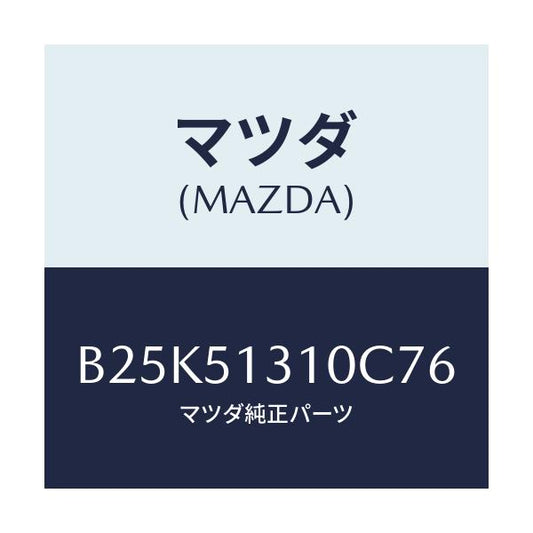 マツダ
(MAZDA)

B25K51310C76
マツダ純正パーツ